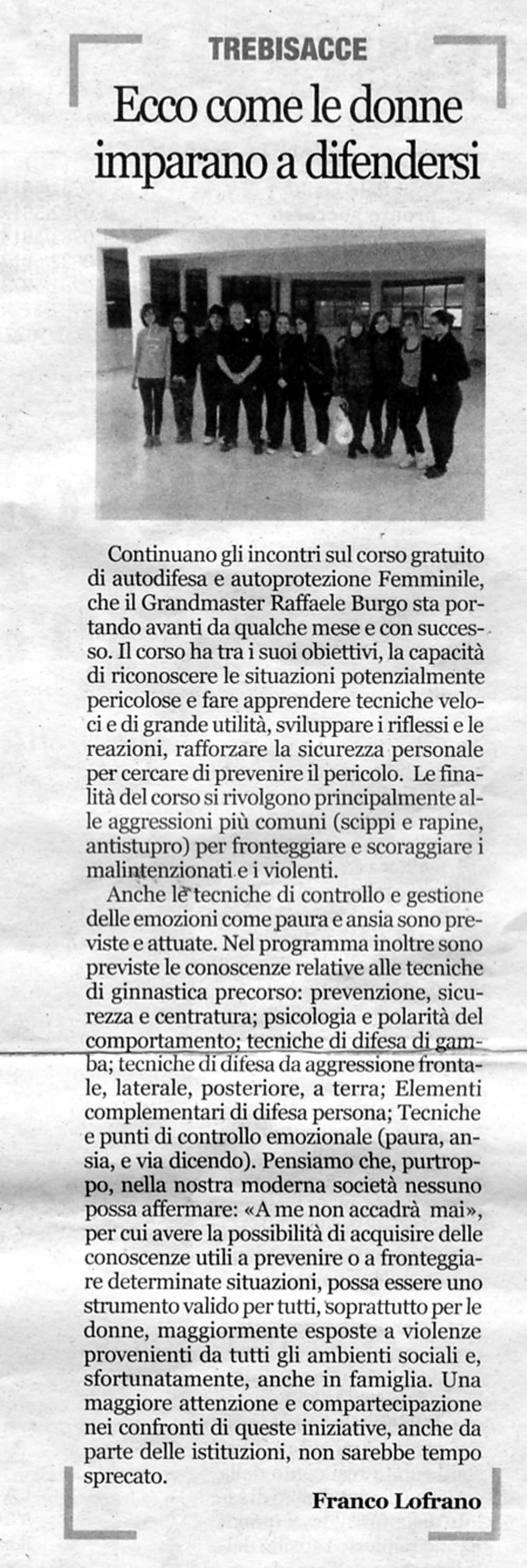 TREBISACCE

Ecco come le donne imparano a difendersi

Continuano gli incontri sul corso gratuito di autodifesa e autoprotezione Femminile, che il Grandmaster Raffaele Burgo sta portando avanti da qualche mese e con successo. Il corso ha tra i suoi obiettivi, la capacità di riconoscere le situazioni potenzialmente pericolose e fare apprendere tecniche veloci e di grande utilità, sviluppare i riflessi e le reazioni, rafforzare la sicurezza personale per cercare di prevenire il pericolo. Le finalità del corso si rivolgono principalmente alle aggressioni più comuni (scippi e rapine, antistupro) per fronteggiare e scoraggiare i malintenzionati e i violenti.

Anche le tecniche di controllo e gestione delle emozioni come paura e ansia sono previste e attuate. Nel programma inoltre sono previste le conoscenze relative alle tecniche di ginnastica precorso: prevenzione, sicurezza e centratura; psicologia e polarità del comportamento; tecniche di difesa di gamba; tecniche di difesa da aggressione frontale, laterale, posteriore, a terra; Elementi complementari di difesa persona; Tecniche e punti di controllo emozionale (paura, ansia, e via dicendo). Pensiamo che, purtroppo, nella nostra moderna società nessuno possa affermare: «A me non accadrà mai», per cui avere la possibilità di acquisire delle conoscenze utili a prevenire o a fronteggiare determinate situazioni, possa essere uno strumento valido per tutti, soprattutto per le donne, maggiormente esposte a violenze provenienti da tutti gli ambienti sociali e, sfortunatamente, anche in famiglia. Una maggiore attenzione e compartecipazione nei confronti di queste iniziative, anche da parte delle istituzioni, non sarebbe tempo sprecato.

Franco Lofrano